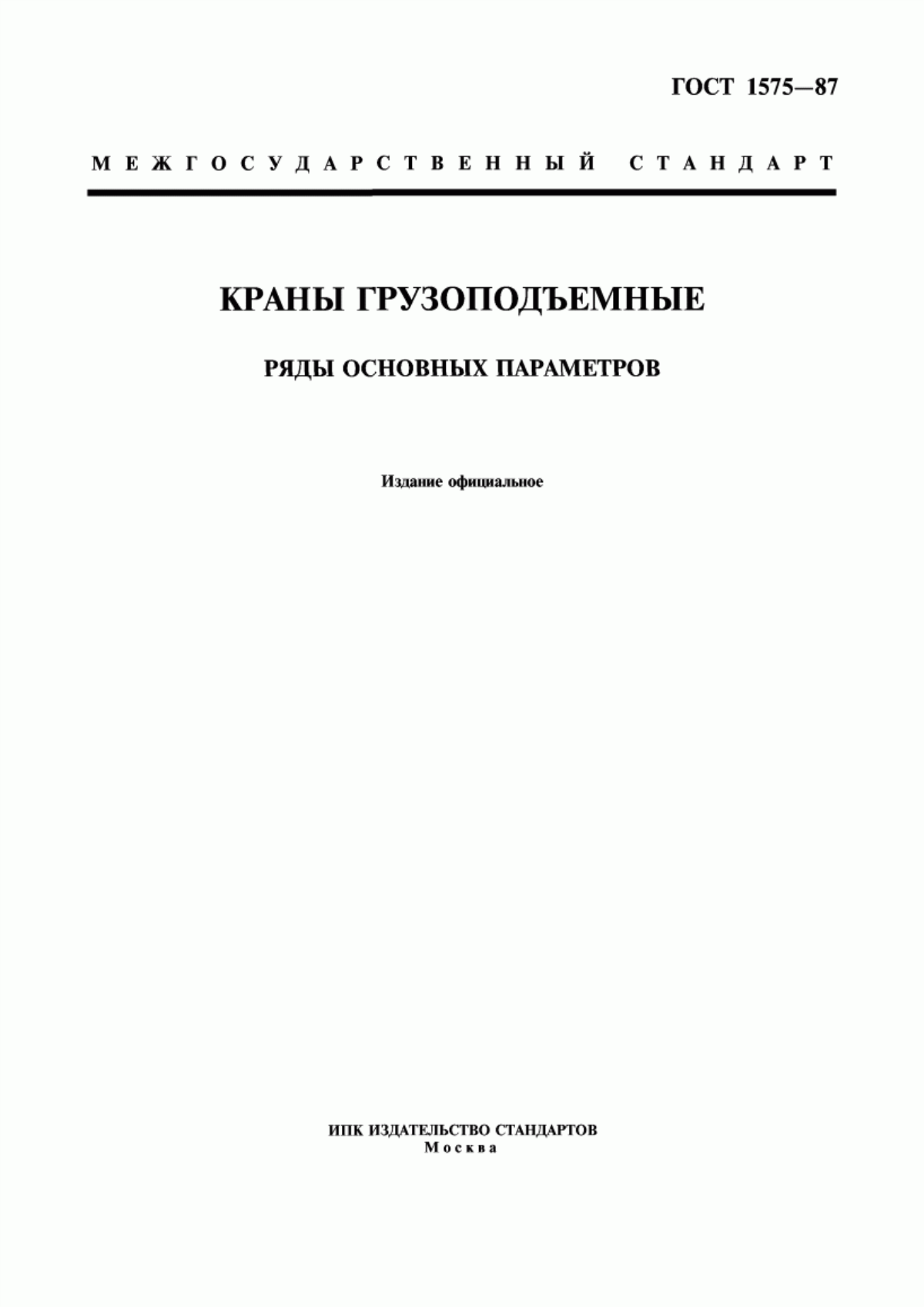 ГОСТ 1575—87

МЕЖГОСУДАРСТВЕННЫЙ СТАНДАРТ

КРАНЫ ГРУЗОПОДЪЕМНЫЕ

РЯДЫ ОСНОВНЫХ ПАРАМЕТРОВ

Издание официальное

ИПК ИЗДАТЕЛЬСТВО СТАНДАРТОВ
Москва